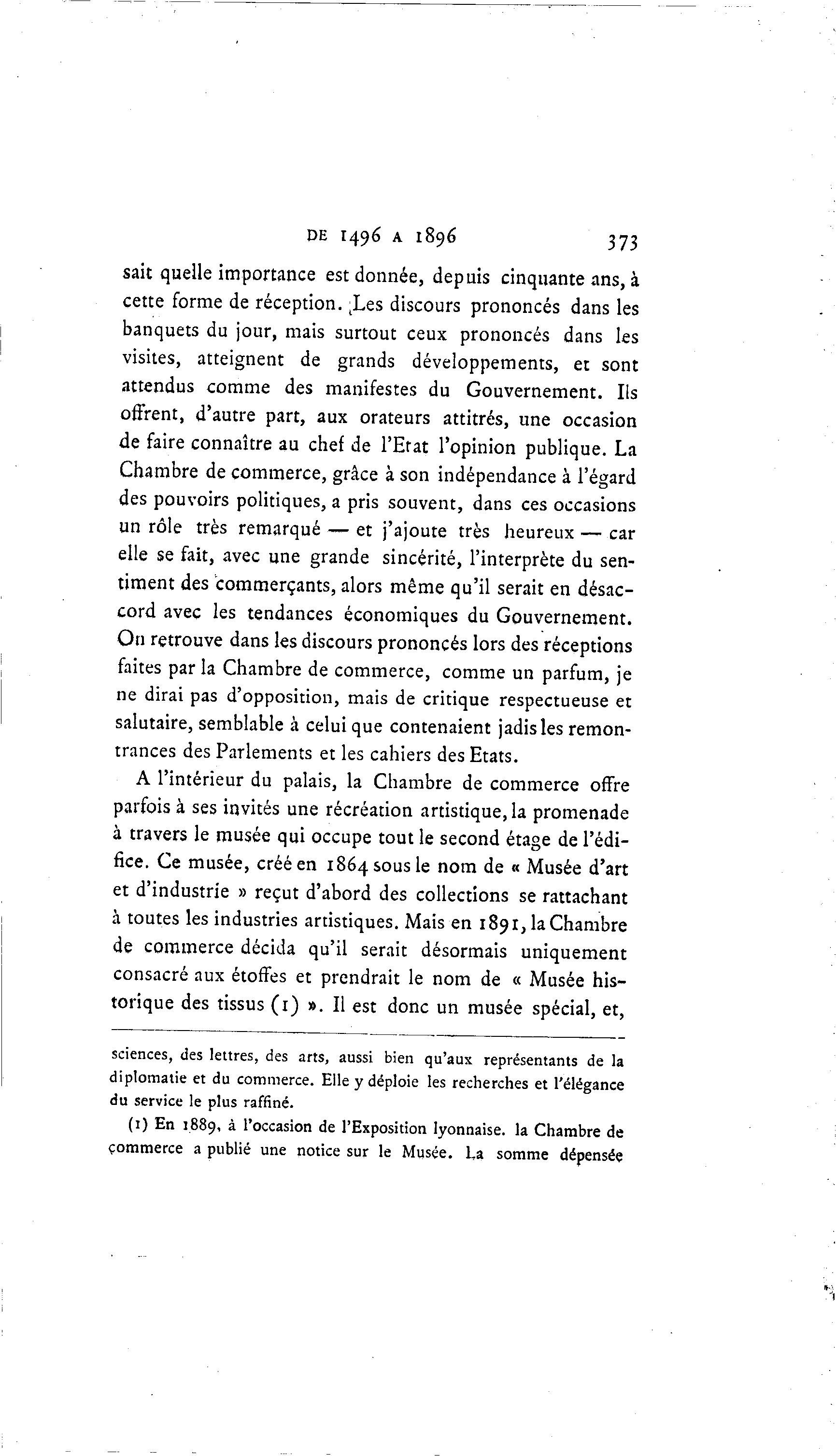 DE 1496 A 1896 373

sait quelle importance est donnée, depuis cinquante ans, à cette forme de réception. Les discours prononcés dans les banquets du jour, mais surtout ceux prononcés dans les visites, atteignent de grands développements, et sont attendus comme des manifestes du Gouvernement. Ils offrent, d'autre part, aux orateurs attitrés, une occasion de faire connaître au chef de l'Etat l'opinion publique. La Chambre de commerce, grâce à son indépendance à l'égard des pouvoirs politiques, a pris souvent, dans ces occasions un rôle très remarqué — et j'ajoute très heureux — car elle se fait, avec une grande sincérité, l'interprète du sentiment des commerçants, alors même qu'il serait en désaccord avec les tendances économiques du Gouvernement. On retrouve dans les discours prononcés lors des réceptions faites par la Chambre de commerce, comme un parfum, je ne dirai pas d'opposition, mais de critique respectueuse et salutaire, semblable à celui que contenaient jadis les remontrances des Parlements et les cahiers des Etats.

A l'intérieur du palais, la Chambre de commerce offre parfois à ses invités une récréation artistique, la promenade à travers le musée qui occupe tout le second étage de l'édifice. Ce musée, créé en 1864 sous le nom de « Musée d'art et d'industrie » reçut d'abord des collections se rattachant à toutes les industries artistiques. Mais en 1891, la Chambre de commerce décida qu'il serait désormais uniquement consacré aux étoffes et prendrait le nom de « Musée historique des tissus (1) ». Il est donc un musée spécial, et,

sciences, des lettres, des arts, aussi bien qu'aux représentants de la diplomatie et du commerce. Elle y déploie les recherches et l'élégance du service le plus raffiné.

(1) En 1889, à l'occasion de l'Exposition lyonnaise. la Chambre de commerce a publié une notice sur le Musée. La somme dépensée